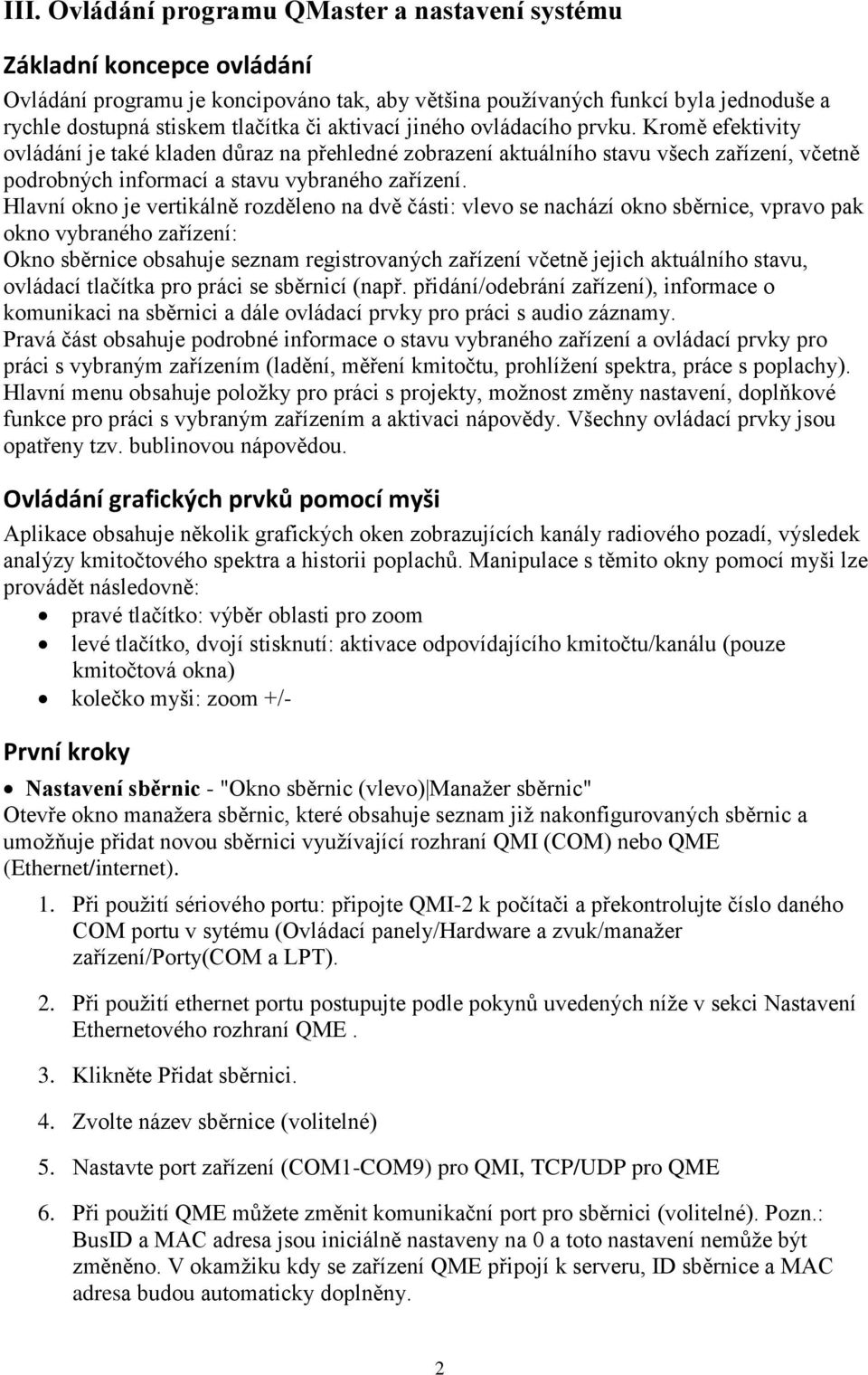 III. Ovládání programu QMaster a nastavení systému

Základní koncepce ovládání

Ovládání programu je koncipováno tak, aby většina používaných funkcí byla jednoduše a rychle dostupná stiskem tlačítka či aktivací jiného ovládacího prvku. Kromě efektivity ovládání je také kladen důraz na přehledné zobrazení aktuálního stavu všech zařízení, včetně podrobných informací a stavu vybraného zařízení.
Hlavní okno je vertikálně rozděleno na dvě části: vlevo se nachází okno sběrnice, vpravo pak okno vybraného zařízení:
Okno sběrnice obsahuje seznam registrovaných zařízení včetně jejich aktuálního stavu, ovládací tlačítka pro práci se sběrnicí (např. přidání/odebrání zařízení), informace o komunikaci na sběrnici a dále ovládací prvky pro práci s audio záznamy.
Pravá část obsahuje podrobné informace o stavu vybraného zařízení a ovládací prvky pro práci s vybraným zařízením (ladění, měření kmitočtu, prohlížení spektra, práce s poplachy).
Hlavní menu obsahuje položky pro práci s projekty, možnost změny nastavení, doplňkové funkce pro práci s vybraným zařízením a aktivaci nápovědy. Všechny ovládací prvky jsou opatřeny tzv. bublinovou nápovědou.

Ovládání grafických prvků pomocí myši

Aplikace obsahuje několik grafických oken zobrazujících kanály radiového pozadí, výsledek analýzy kmitočtového spektra a historii poplachů. Manipulace s těmito okny pomocí myši lze provádět následovně:
• pravé tlačítko: výběr oblasti pro zoom
• levé tlačítko, dvojí stisknutí: aktivace odpovídajícího kmitočtu/kanálu (pouze kmitočtová okna)
• kolečko myši: zoom +/-

První kroky

• Nastavení sběrnic - "Okno sběrnic (vlevo)|Manažer sběrnic"
Otevře okno manažera sběrnic, které obsahuje seznam již nakonfigurovaných sběrnic a umožňuje přidat novou sběrnici využívající rozhraní QMI (COM) nebo QME (Ethernet/internet).

1. Při použití sériového portu: připojte QMI-2 k počítači a překontrolujte číslo daného COM portu v sytému (Ovládací panely/Hardware a zvuk/manažer zařízení/Porty(COM a LPT).

2. Při použití ethernet portu postupujte podle pokynů uvedených níže v sekci Nastavení Ethernetového rozhraní QME .

3. Klikněte Přidat sběrnici.

4. Zvolte název sběrnice (volitelné)

5. Nastavte port zařízení (COM1-COM9) pro QMI, TCP/UDP pro QME

6. Při použití QME můžete změnit komunikační port pro sběrnici (volitelné). Pozn.: BusID a MAC adresa jsou iniciálně nastaveny na 0 a toto nastavení nemůže být změněno. V okamžiku kdy se zařízení QME připojí k serveru, ID sběrnice a MAC adresa budou automaticky doplněny.

2